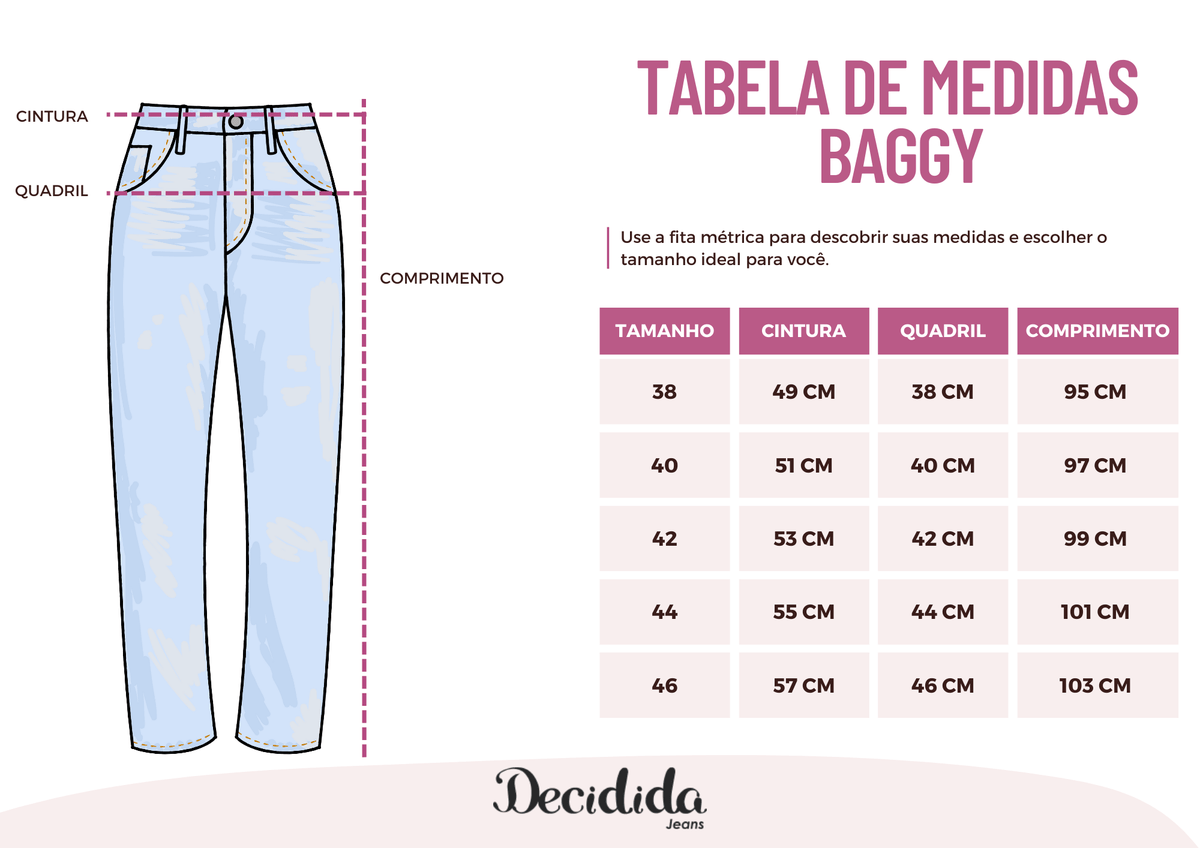 CINTURA

QUADRIL

COMPRIMENTO

TABELA DE MEDIDAS BAGGY

Use a fita métrica para descobrir suas medidas e escolher o tamanho ideal para você.

| TAMANHO | CINTURA | QUADRIL | COMPRIMENTO |
|---|---|---|---|
| 38 | 49 CM | 38 CM | 95 CM |
| 40 | 51 CM | 40 CM | 97 CM |
| 42 | 53 CM | 42 CM | 99 CM |
| 44 | 55 CM | 44 CM | 101 CM |
| 46 | 57 CM | 46 CM | 103 CM |

Decidida
Jeans